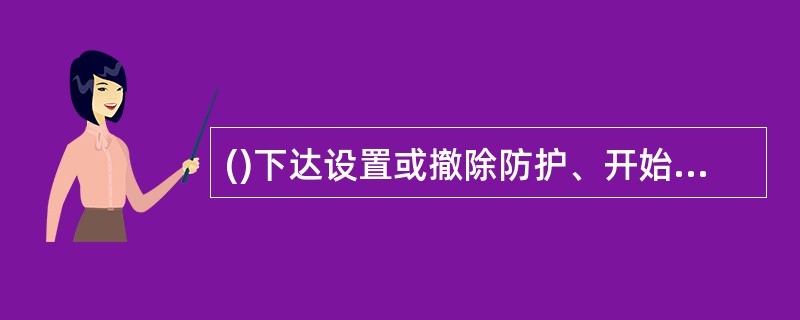 ()下达设置或撤除防护、开始...